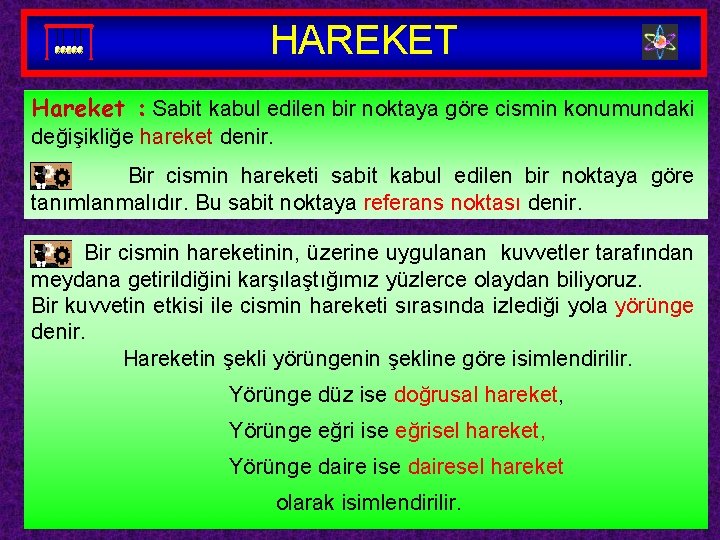 HAREKET

Hareket : Sabit kabul edilen bir noktaya göre cismin konumundaki değişikliğe hareket denir.

Bir cismin hareketi sabit kabul edilen bir noktaya göre tanımlanmalıdır. Bu sabit noktaya referans noktası denir.

Bir cismin hareketinin, üzerine uygulanan kuvvetler tarafından meydana getirildiğini karşılaştığımız yüzlerce olaydan biliyoruz. Bir kuvvetin etkisi ile cismin hareketi sırasında izlediği yola yörünge denir.

Hareketin şekli yörüngenin şekline göre isimlendirilir.

Yörünge düz ise doğrusal hareket,

Yörünge eğri ise eğrisel hareket,

Yörünge daire ise dairesel hareket

olarak isimlendirilir.